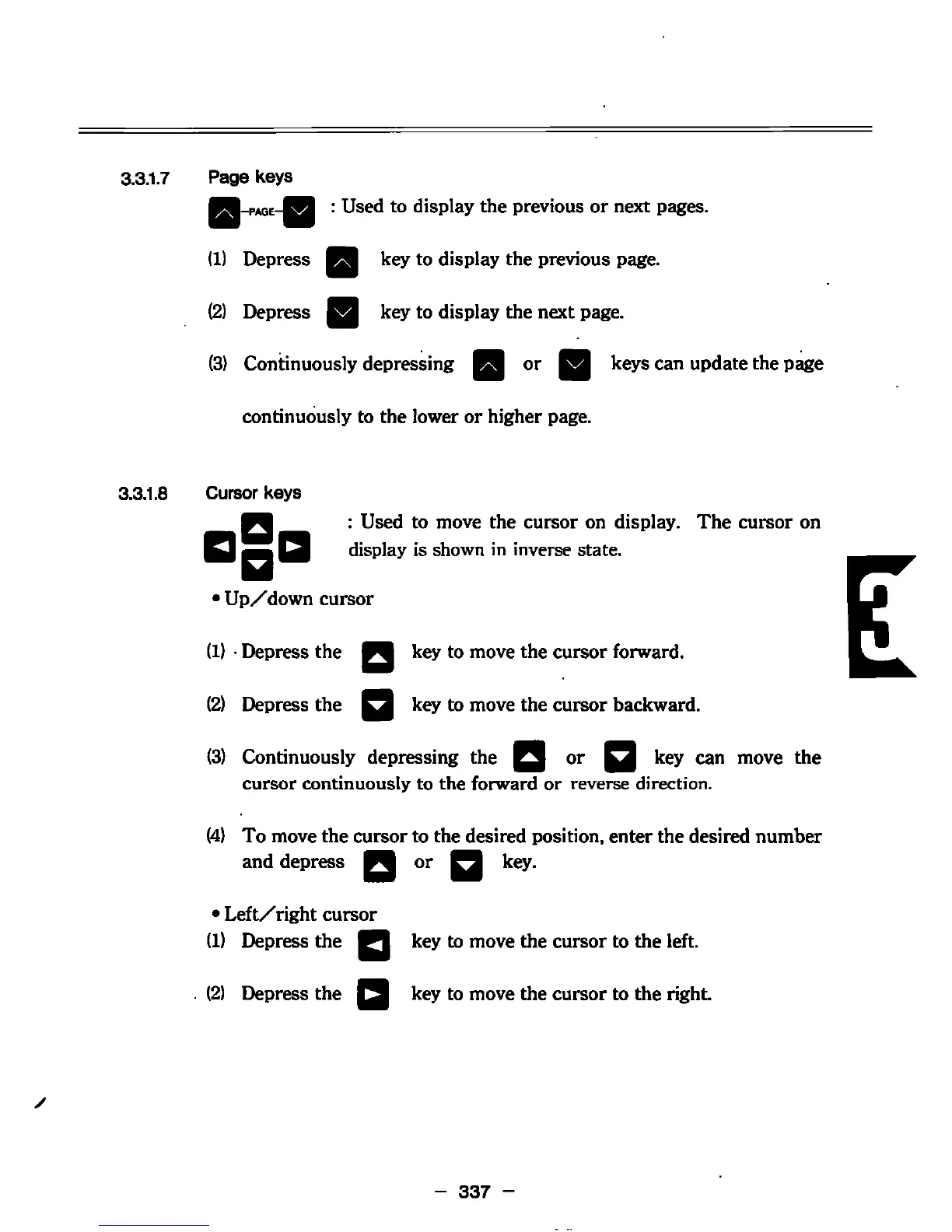 3.3.1.7 Page keys

PAGE : Used to display the previous or next pages.

(1) Depress key to display the previous page.

(2) Depress key to display the next page.

(3) Continuously depressing or keys can update the page continuously to the lower or higher page.

3.3.1.8 Cursor keys

: Used to move the cursor on display. The cursor on display is shown in inverse state.

• Up/down cursor

(1) Depress the key to move the cursor forward.

(2) Depress the key to move the cursor backward.

(3) Continuously depressing the or key can move the cursor continuously to the forward or reverse direction.

(4) To move the cursor to the desired position, enter the desired number and depress or key.

• Left/right cursor
(1) Depress the key to move the cursor to the left.

(2) Depress the key to move the cursor to the right.

3

— 337 —